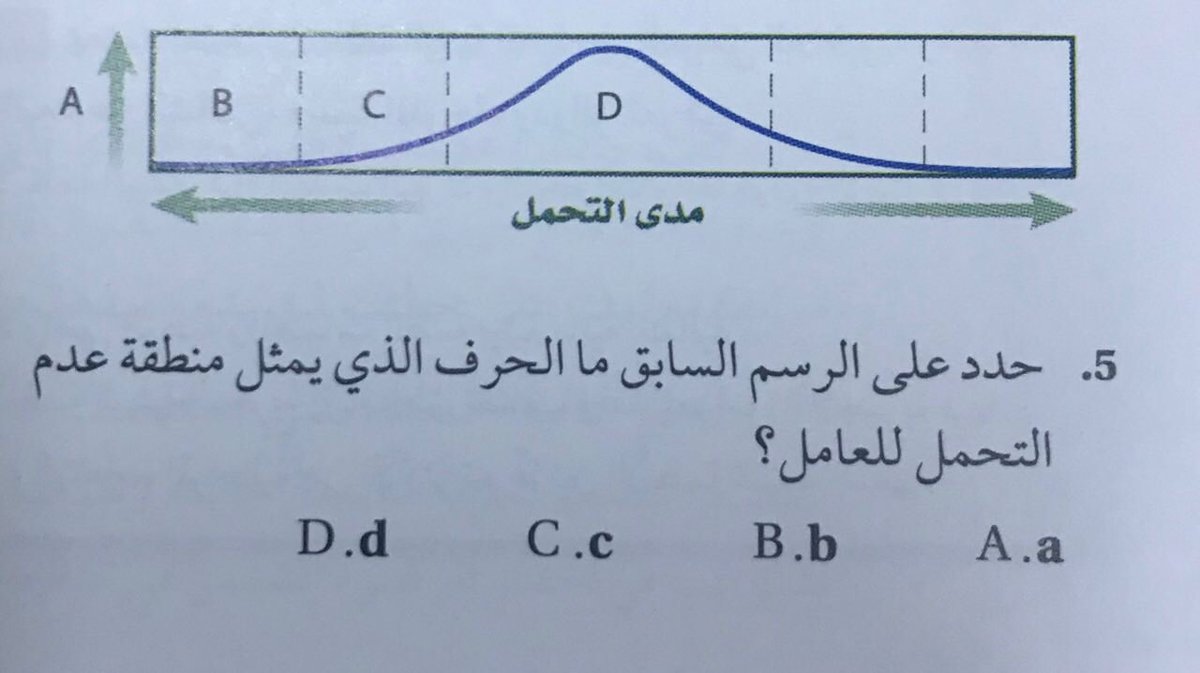 A
B
C
D

مدى التحمل

5. حدد على الرسم السابق ما الحرف الذي يمثل منطقة عدم التحمل للعامل؟

A.a B.b C.c D.d